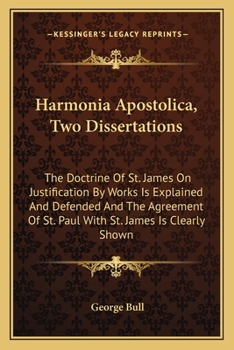 —KESSINGER'S LEGACY REPRINTS—

Harmonia Apostolica, Two Dissertations

The Doctrine Of St. James On Justification By Works Is Explained And Defended And The Agreement Of St. Paul With St. James Is Clearly Shown

George Bull